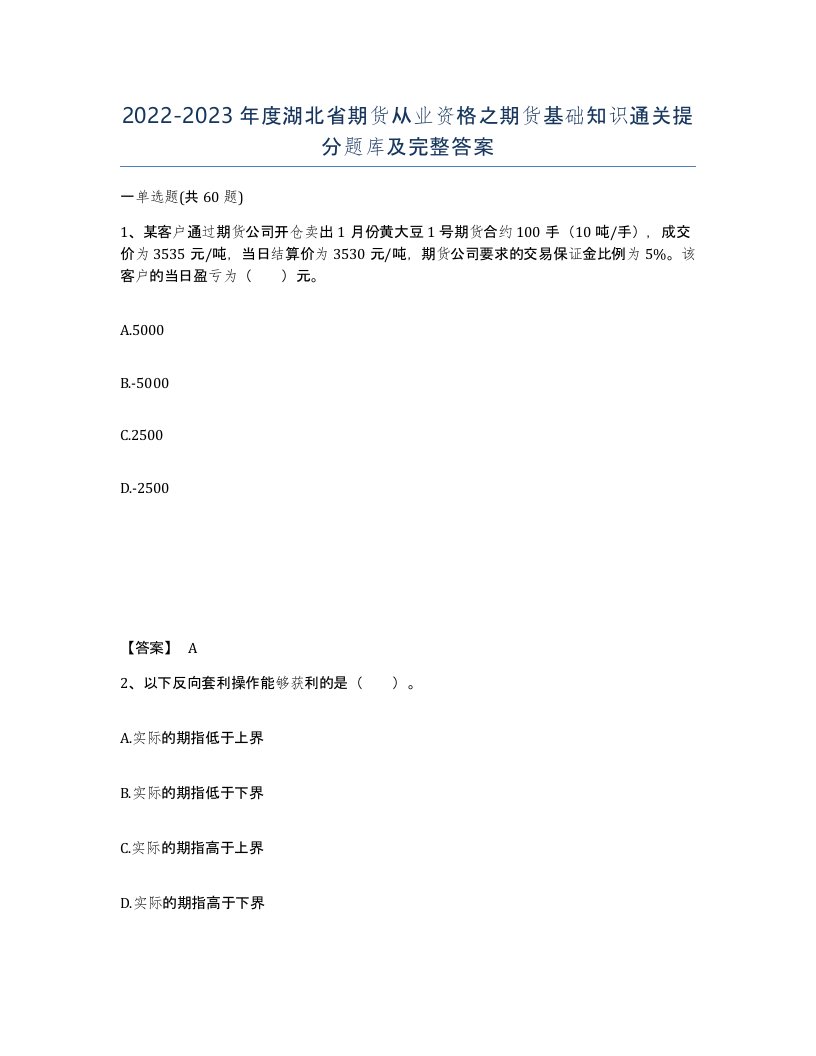 2022-2023年度湖北省期货从业资格之期货基础知识通关提分题库及完整答案

一单选题(共60题)

1、某客户通过期货公司开仓卖出1月份黄大豆1号期货合约100手（10吨/手），成交价为3535元/吨，当日结算价为3530元/吨，期货公司要求的交易保证金比例为5%。该客户的当日盈亏为（　　）元。

A.5000

B.-5000

C.2500

D.-2500

【答案】 A

2、以下反向套利操作能够获利的是（　　）。

A.实际的期指低于上界

B.实际的期指低于下界

C.实际的期指高于上界

D.实际的期指高于下界